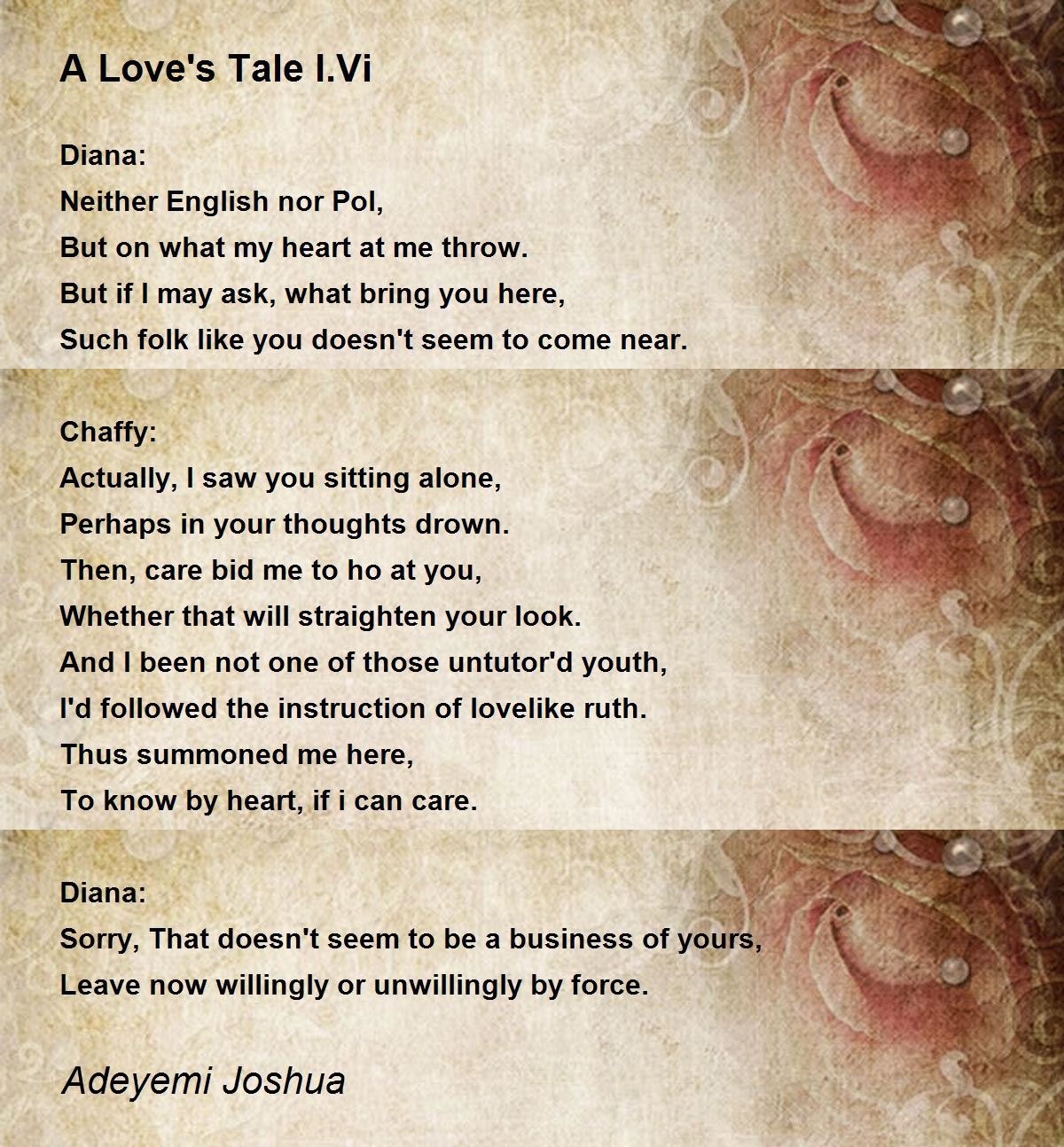 A Love's Tale I.Vi

Diana:
Neither English nor Pol,
But on what my heart at me throw.
But if I may ask, what bring you here,
Such folk like you doesn't seem to come near.

Chaffy:
Actually, I saw you sitting alone,
Perhaps in your thoughts drown.
Then, care bid me to ho at you,
Whether that will straighten your look.
And I been not one of those untutor'd youth,
I'd followed the instruction of lovelike ruth.
Thus summoned me here,
To know by heart, if i can care.

Diana:
Sorry, That doesn't seem to be a business of yours,
Leave now willingly or unwillingly by force.

Adeyemi Joshua